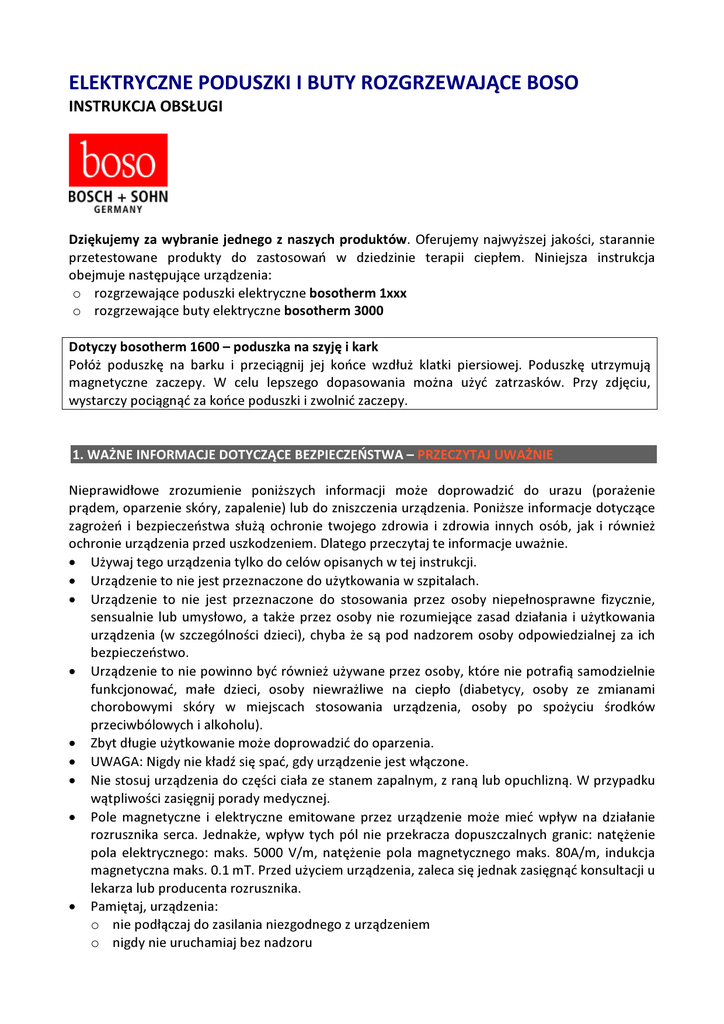 ELEKTRYCZNE PODUSZKI I BUTY ROZGRZEWAJĄCE BOSO
INSTRUKCJA OBSŁUGI

boso
BOSCH + SOHN
GERMANY

Dziękujemy za wybranie jednego z naszych produktów. Oferujemy najwyższej jakości, starannie przetestowane produkty do zastosowań w dziedzinie terapii ciepłem. Niniejsza instrukcja obejmuje następujące urządzenia:
o rozgrzewające poduszki elektryczne bosotherm 1xxx
o rozgrzewające buty elektryczne bosotherm 3000

Dotyczy bosotherm 1600 – poduszka na szyję i kark
Połóż poduszkę na barku i przeciągnij jej końce wzdłuż klatki piersiowej. Poduszkę utrzymują magnetyczne zaczepy. W celu lepszego dopasowania można użyć zatrzasków. Przy zdjęciu, wystarczy pociągnąć za końce poduszki i zwolnić zaczepy.

1. WAŻNE INFORMACJE DOTYCZĄCE BEZPIECZEŃSTWA – PRZECZYTAJ UWAŻNIE

Nieprawidłowe zrozumienie poniższych informacji może doprowadzić do urazu (porażenie prądem, oparzenie skóry, zapalenie) lub do zniszczenia urządzenia. Poniższe informacje dotyczące zagrożeń i bezpieczeństwa służą ochronie twojego zdrowia i zdrowia innych osób, jak i również ochronie urządzenia przed uszkodzeniem. Dlatego przeczytaj te informacje uważnie.
• Używaj tego urządzenia tylko do celów opisanych w tej instrukcji.
• Urządzenie to nie jest przeznaczone do użytkowania w szpitalach.
• Urządzenie to nie jest przeznaczone do stosowania przez osoby niepełnosprawne fizycznie, sensualnie lub umysłowo, a także przez osoby nie rozumiejące zasad działania i użytkowania urządzenia (w szczególności dzieci), chyba że są pod nadzorem osoby odpowiedzialnej za ich bezpieczeństwo.
• Urządzenie to nie powinno być również używane przez osoby, które nie potrafią samodzielnie funkcjonować, małe dzieci, osoby niewrażliwe na ciepło (diabetycy, osoby ze zmianami chorobowymi skóry w miejscach stosowania urządzenia, osoby po spożyciu środków przeciwbólowych i alkoholu).
• Zbyt długie użytkowanie może doprowadzić do oparzenia.
• UWAGA: Nigdy nie kładź się spać, gdy urządzenie jest włączone.
• Nie stosuj urządzenia do części ciała ze stanem zapalnym, z raną lub opuchlizną. W przypadku wątpliwości zasięgnij porady medycznej.
• Pole magnetyczne i elektryczne emitowane przez urządzenie może mieć wpływ na działanie rozrusznika serca. Jednakże, wpływ tych pól nie przekracza dopuszczalnych granic: natężenie pola elektrycznego: maks. 5000 V/m, natężenie pola magnetycznego maks. 80A/m, indukcja magnetyczna maks. 0.1 mT. Przed użyciem urządzenia, zaleca się jednak zasięgnąć konsultacji u lekarza lub producenta rozrusznika.
• Pamiętaj, urządzenia:
o nie podłączaj do zasilania niezgodnego z urządzeniem
o nigdy nie uruchamiaj bez nadzoru